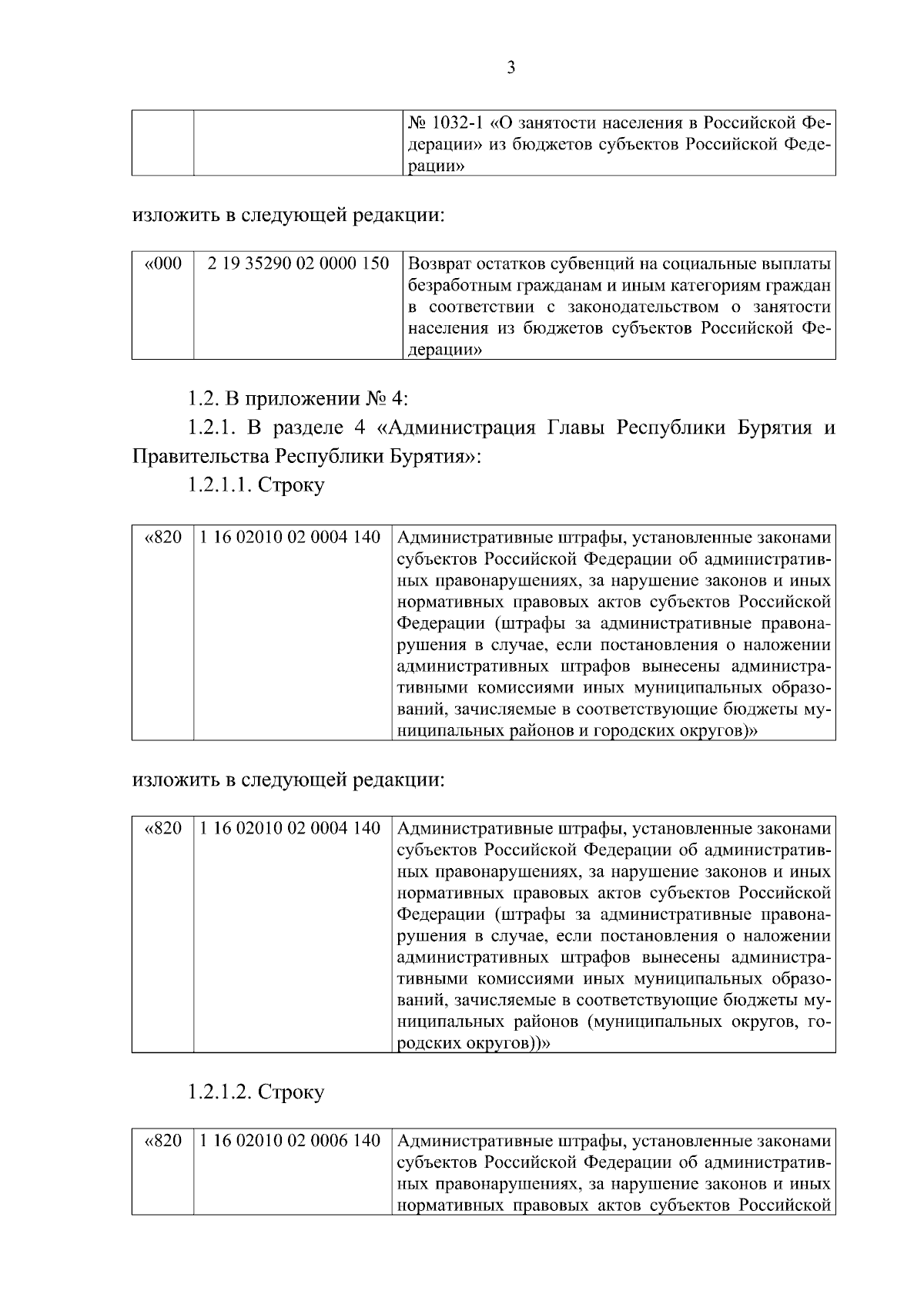 3

|  |  | № 1032-1 «О занятости населения в Российской Федерации» из бюджетов субъектов Российской Федерации» |
|---|---|---|

изложить в следующей редакции:

| «000 | 2 19 35290 02 0000 150 | Возврат остатков субвенций на социальные выплаты безработным гражданам и иным категориям граждан в соответствии с законодательством о занятости населения из бюджетов субъектов Российской Федерации» |
|---|---|---|

1.2. В приложении № 4:

1.2.1. В разделе 4 «Администрация Главы Республики Бурятия и Правительства Республики Бурятия»:

1.2.1.1. Строку

| «820 | 1 16 02010 02 0004 140 | Административные штрафы, установленные законами субъектов Российской Федерации об административных правонарушениях, за нарушение законов и иных нормативных правовых актов субъектов Российской Федерации (штрафы за административные правонарушения в случае, если постановления о наложении административных штрафов вынесены административными комиссиями иных муниципальных образований, зачисляемые в соответствующие бюджеты муниципальных районов и городских округов)» |
|---|---|---|

изложить в следующей редакции:

| «820 | 1 16 02010 02 0004 140 | Административные штрафы, установленные законами субъектов Российской Федерации об административных правонарушениях, за нарушение законов и иных нормативных правовых актов субъектов Российской Федерации (штрафы за административные правонарушения в случае, если постановления о наложении административных штрафов вынесены административными комиссиями иных муниципальных образований, зачисляемые в соответствующие бюджеты муниципальных районов (муниципальных округов, городских округов))» |
|---|---|---|

1.2.1.2. Строку

| «820 | 1 16 02010 02 0006 140 | Административные штрафы, установленные законами субъектов Российской Федерации об административных правонарушениях, за нарушение законов и иных нормативных правовых актов субъектов Российской |
|---|---|---|